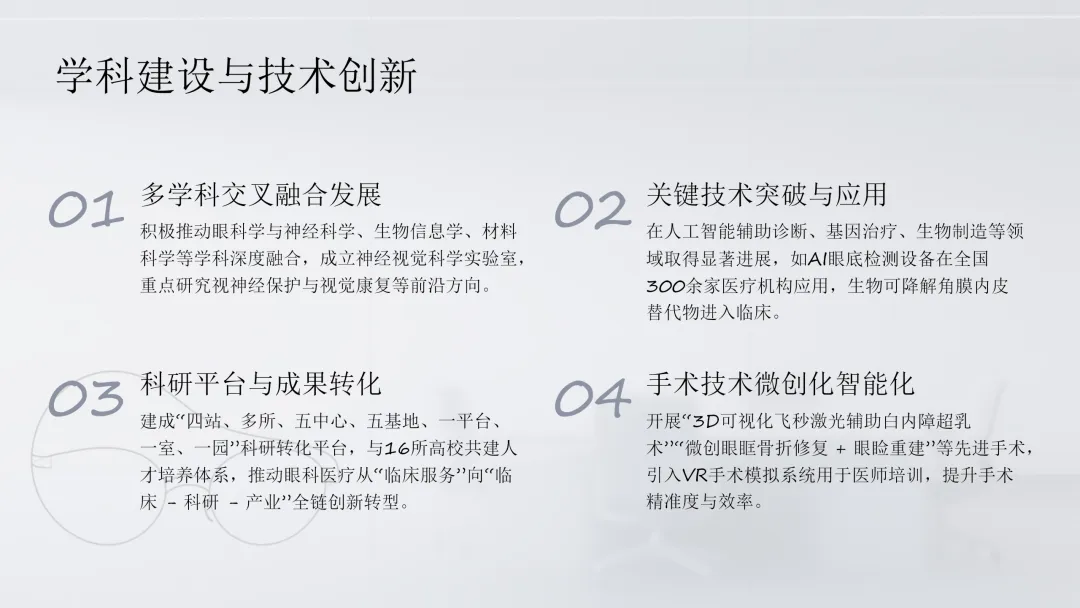 学科建设与技术创新

01
多学科交叉融合发展
积极推动眼科学与神经科学、生物信息学、材料科学等学科深度融合，成立神经视觉科学实验室，重点研究视神经保护与视觉康复等前沿方向。

02
关键技术突破与应用
在人工智能辅助诊断、基因治疗、生物制造等领域取得显著进展，如AI眼底检测设备在全国300余家医疗机构应用，生物可降解角膜内皮替代物进入临床。

03
科研平台与成果转化
建成“四站、多所、五中心、五基地、一平台、一室、一园”科研转化平台，与16所高校共建人才培养体系，推动眼科医疗从“临床服务”向“临床 - 科研 - 产业”全链创新转型。

04
手术技术微创化智能化
开展“3D可视化飞秒激光辅助白内障超乳术”“微创眼眶骨折修复 + 眼睑重建”等先进手术，引入VR手术模拟系统用于医师培训，提升手术精准度与效率。